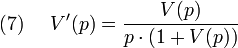 (7) $V'(p) = \frac{V(p)}{p \cdot (1 + V(p))}$